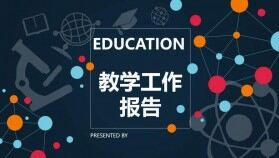 EDUCATION

教学工作报告

PRESENTED BY